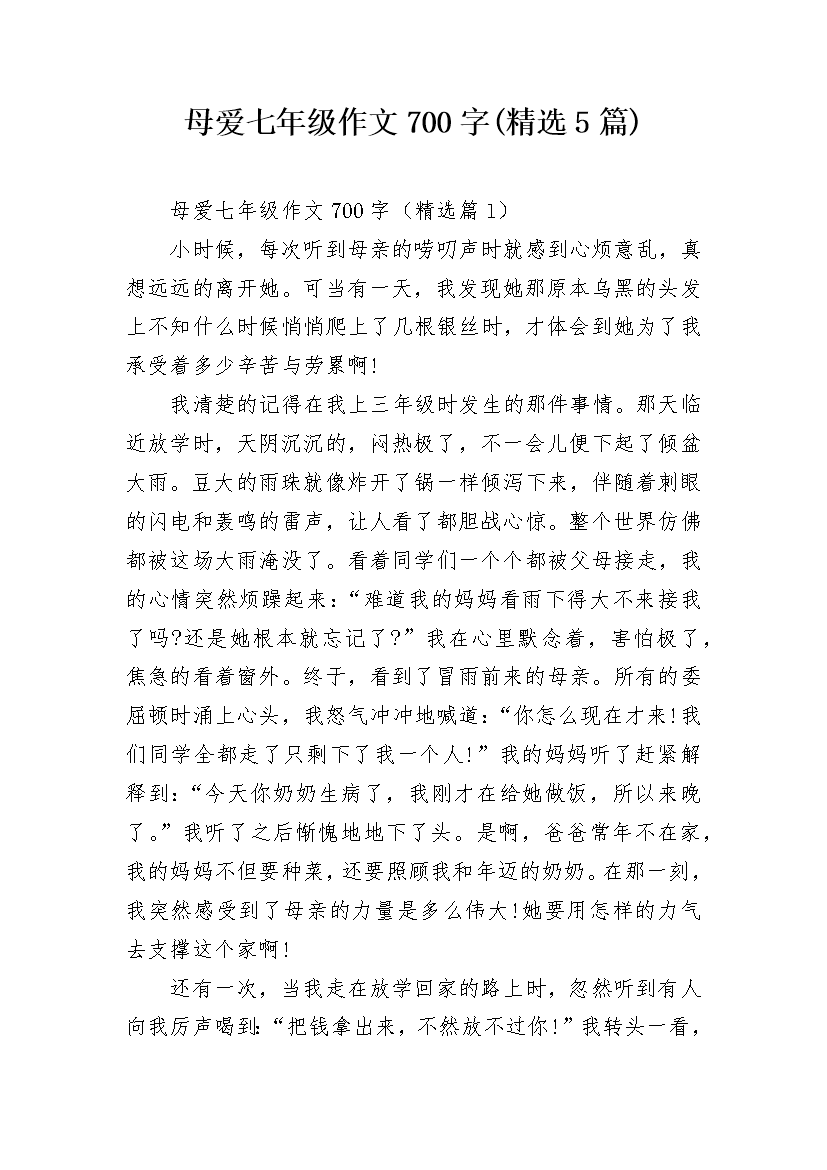 母爱七年级作文700字(精选5篇)

母爱七年级作文700字（精选篇1）

小时候，每次听到母亲的唠叨声时就感到心烦意乱，真想远远的离开她。可当有一天，我发现她那原本乌黑的头发上不知什么时候悄悄爬上了几根银丝时，才体会到她为了我承受着多少辛苦与劳累啊!

我清楚的记得在我上三年级时发生的那件事情。那天临近放学时，天阴沉沉的，闷热极了，不一会儿便下起了倾盆大雨。豆大的雨珠就像炸开了锅一样倾泻下来，伴随着刺眼的闪电和轰鸣的雷声，让人看了都胆战心惊。整个世界仿佛都被这场大雨淹没了。看着同学们一个个都被父母接走，我的心情突然烦躁起来:“难道我的妈妈看雨下得大不来接我了吗?还是她根本就忘记了?”我在心里默念着，害怕极了，焦急的看着窗外。终于，看到了冒雨前来的母亲。所有的委屈顿时涌上心头，我怒气冲冲地喊道:“你怎么现在才来!我们同学全都走了只剩下了我一个人!”我的妈妈听了赶紧解释到:“今天你奶奶生病了，我刚才在给她做饭，所以来晚了。”我听了之后惭愧地地下了头。是啊，爸爸常年不在家，我的妈妈不但要种菜，还要照顾我和年迈的奶奶。在那一刻，我突然感受到了母亲的力量是多么伟大!她要用怎样的力气去支撑这个家啊!

还有一次，当我走在放学回家的路上时，忽然听到有人向我厉声喝到:“把钱拿出来，不然放不过你!”我转头一看，